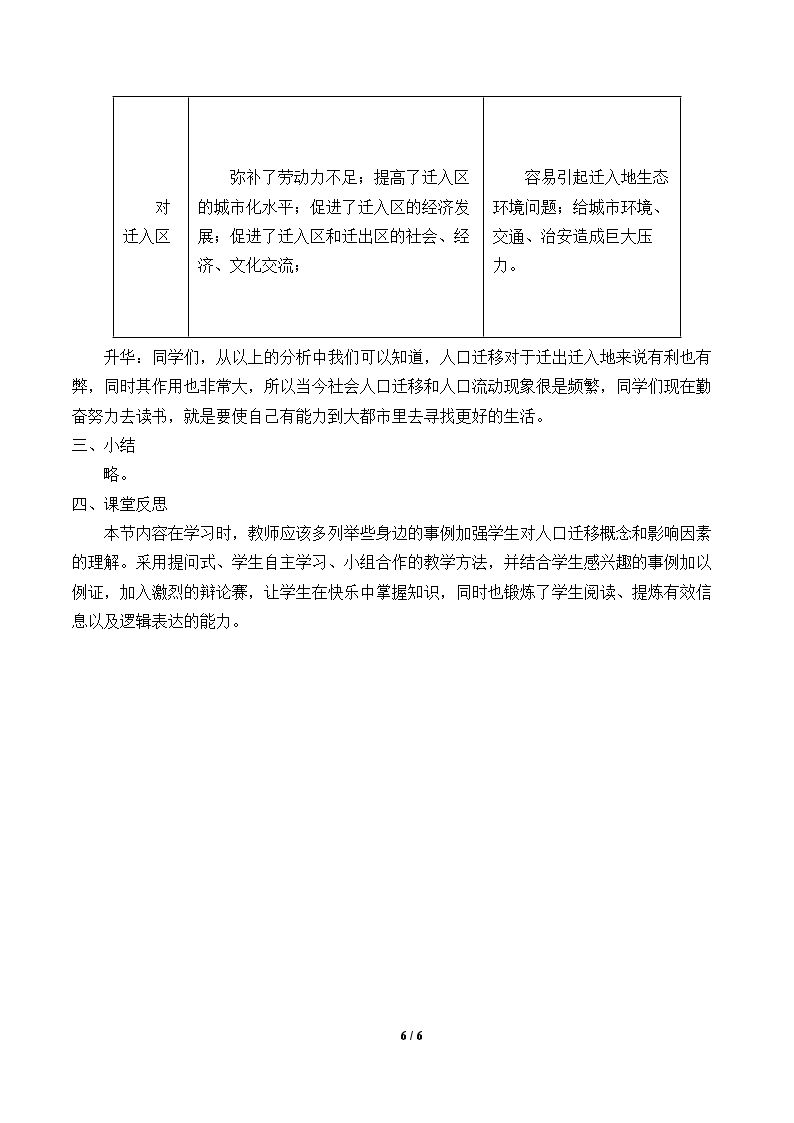 | 对迁入区 | 弥补了劳动力不足；提高了迁入区的城市化水平；促进了迁入区的经济发展；促进了迁入区和迁出区的社会、经济、文化交流； | 容易引起迁入地生态环境问题；给城市环境、交通、治安造成巨大压力。 |
|---|---|---|

升华：同学们，从以上的分析中我们可以知道，人口迁移对于迁出迁入地来说有利也有弊，同时其作用也非常大，所以当今社会人口迁移和人口流动现象很是频繁，同学们现在勤奋努力去读书，就是要使自己有能力到大都市里去寻找更好的生活。

三、小结

略。

四、课堂反思

本节内容在学习时，教师应该多列举些身边的事例加强学生对人口迁移概念和影响因素的理解。采用提问式、学生自主学习、小组合作的教学方法，并结合学生感兴趣的事例加以例证，加入激烈的辩论赛，让学生在快乐中掌握知识，同时也锻炼了学生阅读、提炼有效信息以及逻辑表达的能力。

6 / 6